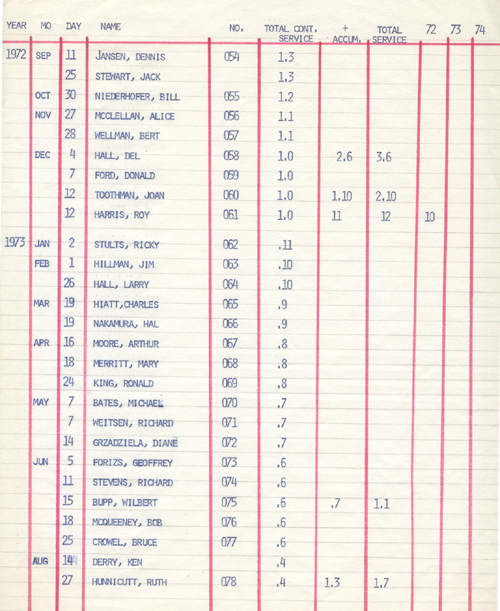 | YEAR | MO | DAY | NAME | NO. | TOTAL CONT. SERVICE | + ACCUM. | TOTAL SERVICE | 72 | 73 | 74 |
|---|---|---|---|---|---|---|---|---|---|---|
| 1972 | SEP | 11 | JANSEN, DENNIS | 054 | 1.3 | | | | | |
| | | 25 | STEWART, JACK | | 1.3 | | | | | |
| | OCT | 30 | NIEDERHOFER, BILL | 055 | 1.2 | | | | | |
| | NOV | 27 | MCCLELLAN, ALICE | 056 | 1.1 | | | | | |
| | | 28 | WELLMAN, BERT | 057 | 1.1 | | | | | |
| | DEC | 4 | HALL, DEL | 058 | 1.0 | 2.6 | 3.6 | | | |
| | | 7 | FORD, DONALD | 059 | 1.0 | | | | | |
| | | 12 | TOOTHMAN, JOAN | 060 | 1.0 | 1.10 | 2.10 | | | |
| | | 12 | HARRIS, ROY | 061 | 1.0 | 11 | 12 | 10 | | |
| 1973 | JAN | 2 | STULTS, RICKY | 062 | .11 | | | | | |
| | FEB | 1 | HILLMAN, JIM | 063 | .10 | | | | | |
| | | 26 | HALL, LARRY | 064 | .10 | | | | | |
| | MAR | 19 | HIATT,CHARLES | 065 | .9 | | | | | |
| | | 19 | NAKAMURA, HAL | 066 | .9 | | | | | |
| | APR | 16 | MOORE, ARTHUR | 067 | .8 | | | | | |
| | | 18 | MERRITT, MARY | 068 | .8 | | | | | |
| | | 24 | KING, RONALD | 069 | .8 | | | | | |
| | MAY | 7 | BATES, MICHAEL | 070 | .7 | | | | | |
| | | 7 | WEITSEN, RICHARD | 071 | .7 | | | | | |
| | | 14 | GRZADZIELA, DIANE | 072 | .7 | | | | | |
| | JUN | 5 | FORIZS, GEOFFREY | 073 | .6 | | | | | |
| | | 11 | STEVENS, RICHARD | 074 | .6 | | | | | |
| | | 15 | BUPP, WILBERT | 075 | .6 | .7 | 1.1 | | | |
| | | 18 | MCQUEENEY, BOB | 076 | .6 | | | | | |
| | | 25 | CROWEL, BRUCE | 077 | .6 | | | | | |
| | AUG | 14 | DERRY, KEN | | .4 | | | | | |
| | | 27 | HUNNICUTT, RUTH | 078 | .4 | 1.3 | 1.7 | | | |